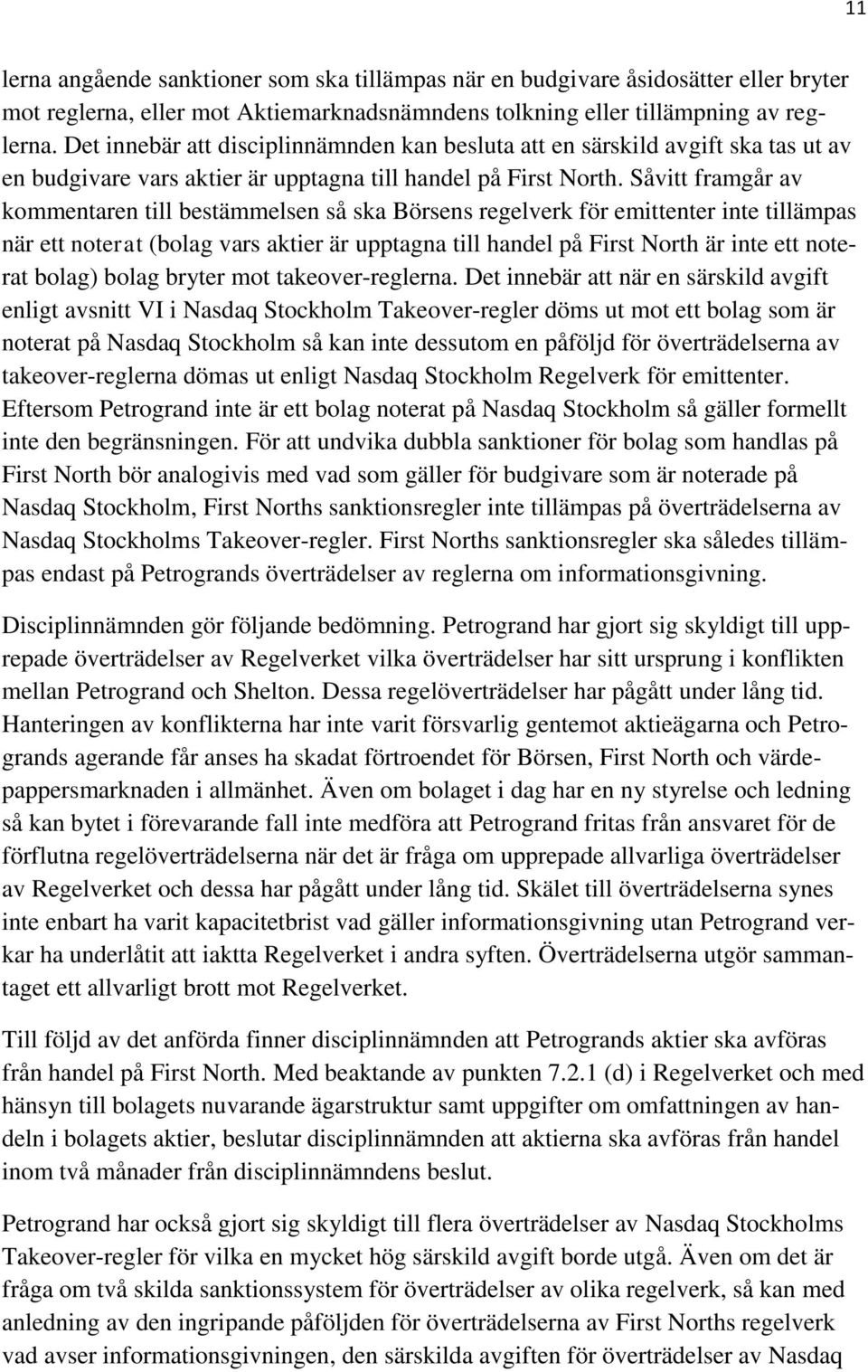 11

lerna angående sanktioner som ska tillämpas när en budgivare åsidosätter eller bryter mot reglerna, eller mot Aktiemarknadsnämndens tolkning eller tillämpning av reglerna. Det innebär att disciplinnämnden kan besluta att en särskild avgift ska tas ut av en budgivare vars aktier är upptagna till handel på First North. Såvitt framgår av kommentaren till bestämmelsen så ska Börsens regelverk för emittenter inte tillämpas när ett noterat (bolag vars aktier är upptagna till handel på First North är inte ett noterat bolag) bolag bryter mot takeover-reglerna. Det innebär att när en särskild avgift enligt avsnitt VI i Nasdaq Stockholm Takeover-regler döms ut mot ett bolag som är noterat på Nasdaq Stockholm så kan inte dessutom en påföljd för överträdelserna av takeover-reglerna dömas ut enligt Nasdaq Stockholm Regelverk för emittenter. Eftersom Petrogrand inte är ett bolag noterat på Nasdaq Stockholm så gäller formellt inte den begränsningen. För att undvika dubbla sanktioner för bolag som handlas på First North bör analogivis med vad som gäller för budgivare som är noterade på Nasdaq Stockholm, First Norths sanktionsregler inte tillämpas på överträdelserna av Nasdaq Stockholms Takeover-regler. First Norths sanktionsregler ska således tillämpas endast på Petrogrands överträdelser av reglerna om informationsgivning.

Disciplinnämnden gör följande bedömning. Petrogrand har gjort sig skyldigt till upprepade överträdelser av Regelverket vilka överträdelser har sitt ursprung i konflikten mellan Petrogrand och Shelton. Dessa regelöverträdelser har pågått under lång tid. Hanteringen av konflikterna har inte varit försvarlig gentemot aktieägarna och Petrogrands agerande får anses ha skadat förtroendet för Börsen, First North och värdepappersmarknaden i allmänhet. Även om bolaget i dag har en ny styrelse och ledning så kan bytet i förevarande fall inte medföra att Petrogrand fritas från ansvaret för de förflutna regelöverträdelserna när det är fråga om upprepade allvarliga överträdelser av Regelverket och dessa har pågått under lång tid. Skälet till överträdelserna synes inte enbart ha varit kapacitetbrist vad gäller informationsgivning utan Petrogrand verkar ha underlåtit att iaktta Regelverket i andra syften. Överträdelserna utgör sammantaget ett allvarligt brott mot Regelverket.

Till följd av det anförda finner disciplinnämnden att Petrogrands aktier ska avföras från handel på First North. Med beaktande av punkten 7.2.1 (d) i Regelverket och med hänsyn till bolagets nuvarande ägarstruktur samt uppgifter om omfattningen av handeln i bolagets aktier, beslutar disciplinnämnden att aktierna ska avföras från handel inom två månader från disciplinnämndens beslut.

Petrogrand har också gjort sig skyldigt till flera överträdelser av Nasdaq Stockholms Takeover-regler för vilka en mycket hög särskild avgift borde utgå. Även om det är fråga om två skilda sanktionssystem för överträdelser av olika regelverk, så kan med anledning av den ingripande påföljden för överträdelserna av First Norths regelverk vad avser informationsgivningen, den särskilda avgiften för överträdelser av Nasdaq